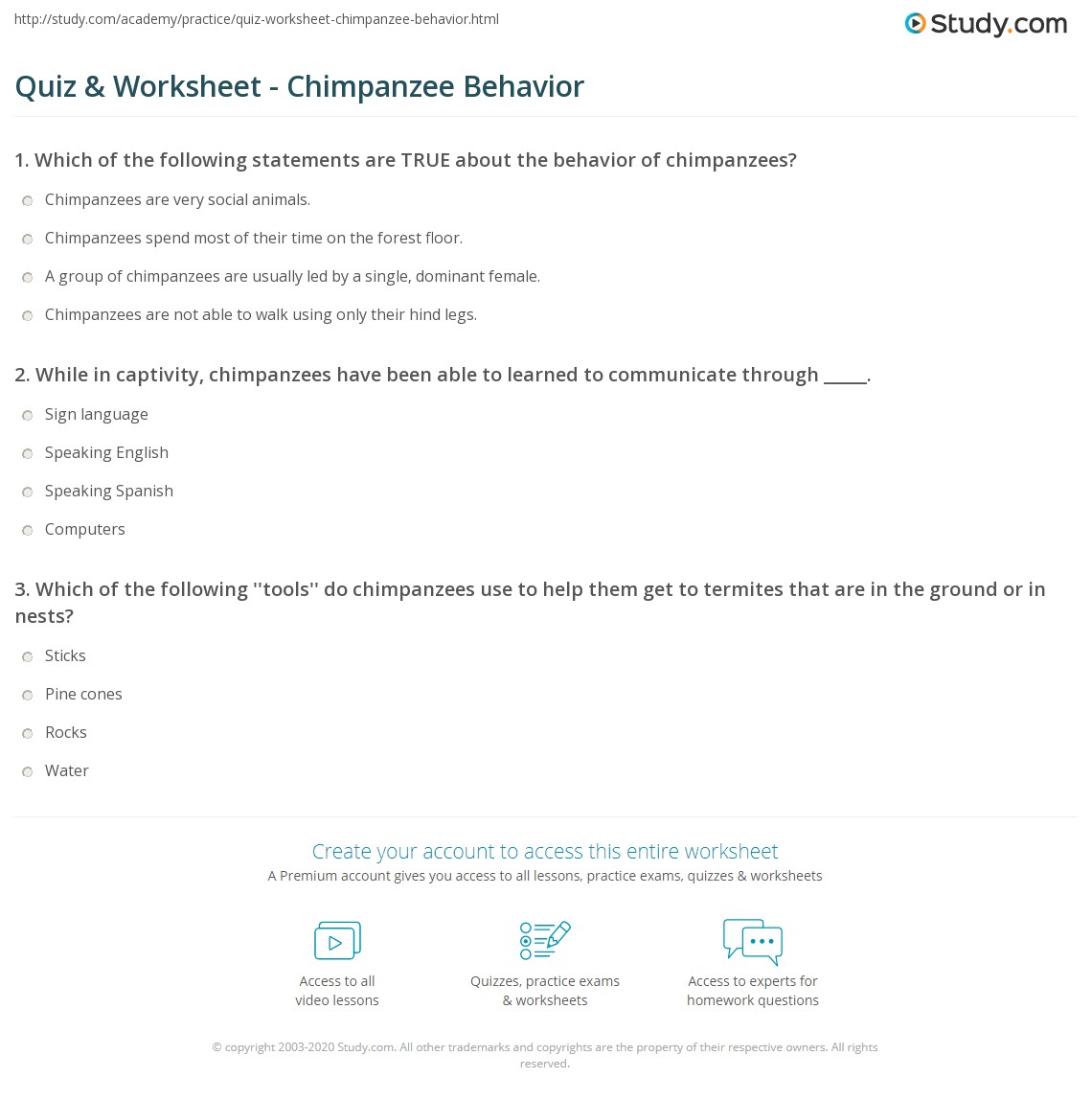 http://study.com/academy/practice/quiz-worksheet-chimpanzee-behavior.html

Study.com

Quiz & Worksheet - Chimpanzee Behavior

1. Which of the following statements are TRUE about the behavior of chimpanzees?

Chimpanzees are very social animals.

Chimpanzees spend most of their time on the forest floor.

A group of chimpanzees are usually led by a single, dominant female.

Chimpanzees are not able to walk using only their hind legs.

2. While in captivity, chimpanzees have been able to learned to communicate through _____.

Sign language

Speaking English

Speaking Spanish

Computers

3. Which of the following ''tools'' do chimpanzees use to help them get to termites that are in the ground or in nests?

Sticks

Pine cones

Rocks

Water

Create your account to access this entire worksheet

A Premium account gives you access to all lessons, practice exams, quizzes & worksheets

Access to all video lessons

Quizzes, practice exams & worksheets

Access to experts for homework questions

© copyright 2003-2020 Study.com. All other trademarks and copyrights are the property of their respective owners. All rights reserved.